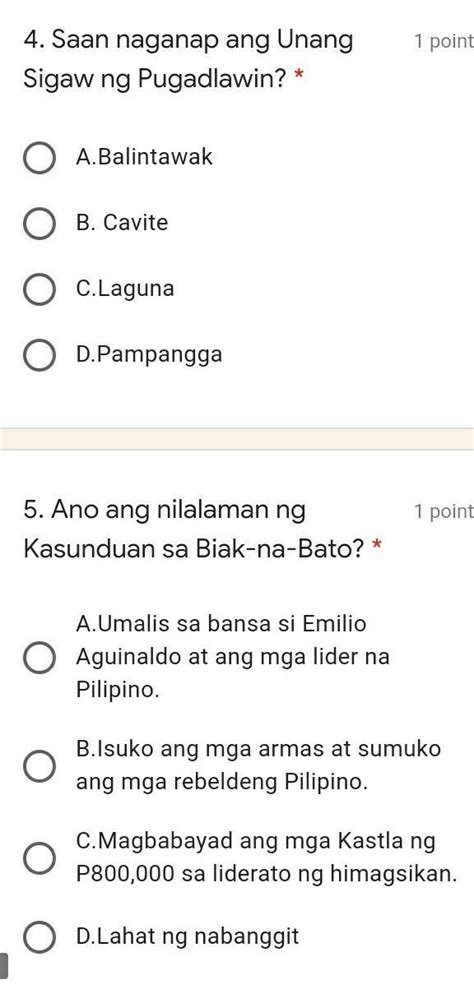 4. Saan naganap ang Unang Sigaw ng Pugadlawin? *

1 point

A.Balintawak

B. Cavite

C.Laguna

D.Pampangga

5. Ano ang nilalaman ng Kasunduan sa Biak-na-Bato? *

1 point

A.Umalis sa bansa si Emilio Aguinaldo at ang mga lider na Pilipino.

B.Isuko ang mga armas at sumuko ang mga rebeldeng Pilipino.

C.Magbabayad ang mga Kastla ng P800,000 sa liderato ng himagsikan.

D.Lahat ng nabanggit